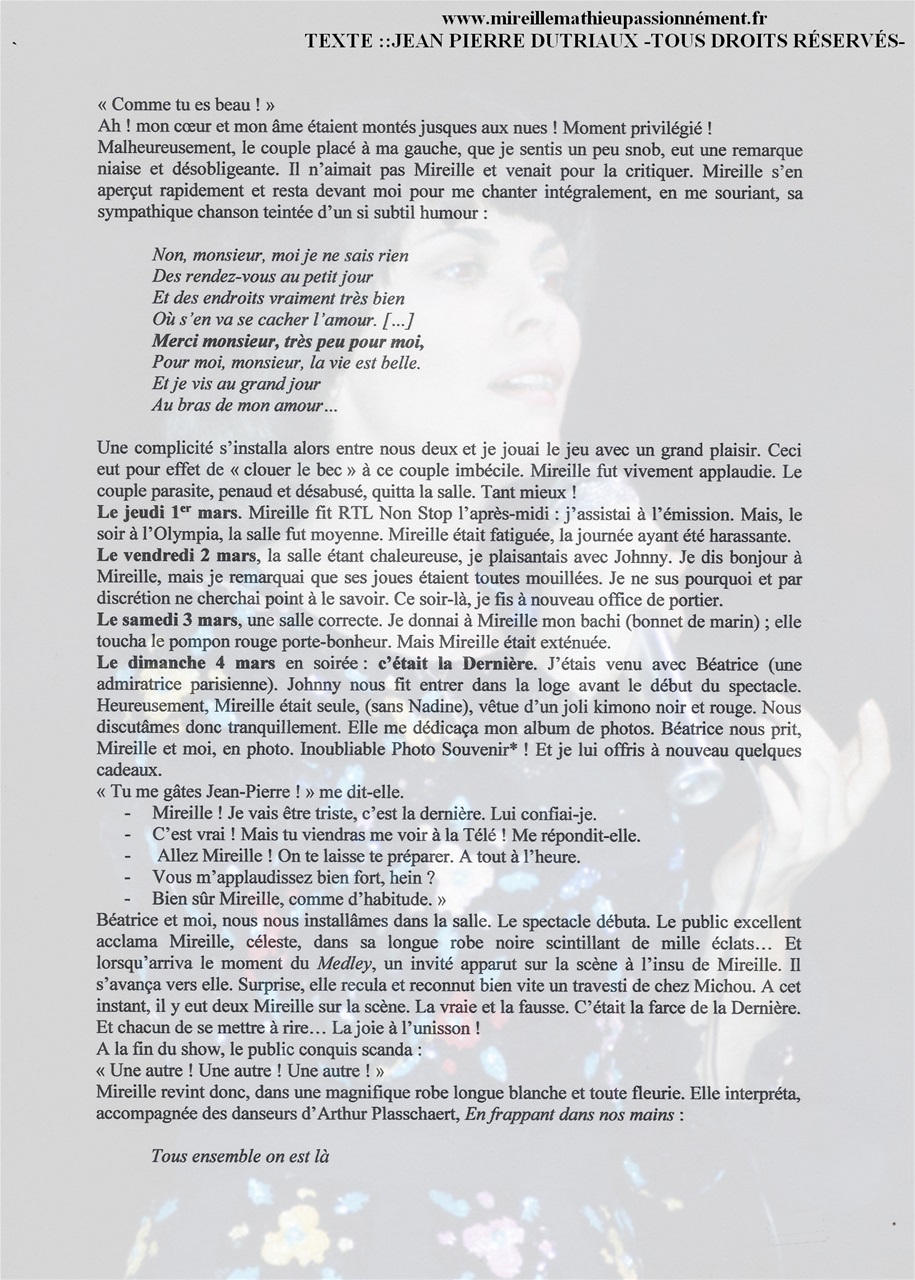 www.mireillemathieupassionnément.fr
TEXTE ::JEAN PIERRE DUTRIAUX -TOUS DROITS RÉSERVÉS-

« Comme tu es beau ! »
Ah ! mon cœur et mon âme étaient montés jusques aux nues ! Moment privilégié ! Malheureusement, le couple placé à ma gauche, que je sentis un peu snob, eut une remarque niaise et désobligeante. Il n'aimait pas Mireille et venait pour la critiquer. Mireille s'en aperçut rapidement et resta devant moi pour me chanter intégralement, en me souriant, sa sympathique chanson teintée d'un si subtil humour :

Non, monsieur, moi je ne sais rien
Des rendez-vous au petit jour
Et des endroits vraiment très bien
Où s'en va se cacher l'amour. [...]
Merci monsieur, très peu pour moi,
Pour moi, monsieur, la vie est belle.
Et je vis au grand jour
Au bras de mon amour...

Une complicité s'installa alors entre nous deux et je jouai le jeu avec un grand plaisir. Ceci eut pour effet de « clouer le bec » à ce couple imbécile. Mireille fut vivement applaudie. Le couple parasite, penaud et désabusé, quitta la salle. Tant mieux !
Le jeudi 1$^{er}$ mars. Mireille fit RTL Non Stop l'après-midi : j'assistai à l'émission. Mais, le soir à l'Olympia, la salle fut moyenne. Mireille était fatiguée, la journée ayant été harassante.
Le vendredi 2 mars, la salle étant chaleureuse, je plaisantais avec Johnny. Je dis bonjour à Mireille, mais je remarquai que ses joues étaient toutes mouillées. Je ne sus pourquoi et par discrétion ne cherchai point à le savoir. Ce soir-là, je fis à nouveau office de portier.
Le samedi 3 mars, une salle correcte. Je donnai à Mireille mon bachi (bonnet de marin) ; elle toucha le pompon rouge porte-bonheur. Mais Mireille était exténuée.
Le dimanche 4 mars en soirée : c'était la Dernière. J'étais venu avec Béatrice (une admiratrice parisienne). Johnny nous fit entrer dans la loge avant le début du spectacle. Heureusement, Mireille était seule, (sans Nadine), vêtue d'un joli kimono noir et rouge. Nous discutâmes donc tranquillement. Elle me dédicaça mon album de photos. Béatrice nous prit, Mireille et moi, en photo. Inoubliable Photo Souvenir* ! Et je lui offris à nouveau quelques cadeaux.
« Tu me gâtes Jean-Pierre ! » me dit-elle.
- Mireille ! Je vais être triste, c'est la dernière. Lui confiai-je.
- C'est vrai ! Mais tu viendras me voir à la Télé ! Me répondit-elle.
- Allez Mireille ! On te laisse te préparer. A tout à l'heure.
- Vous m'applaudissez bien fort, hein ?
- Bien sûr Mireille, comme d'habitude. »
Béatrice et moi, nous nous installâmes dans la salle. Le spectacle débuta. Le public excellent acclama Mireille, céleste, dans sa longue robe noire scintillant de mille éclats... Et lorsqu'arriva le moment du Medley, un invité apparut sur la scène à l'insu de Mireille. Il s'avança vers elle. Surprise, elle recula et reconnut bien vite un travesti de chez Michou. A cet instant, il y eut deux Mireille sur la scène. La vraie et la fausse. C'était la farce de la Dernière. Et chacun de se mettre à rire... La joie à l'unisson !
A la fin du show, le public conquis scanda :
« Une autre ! Une autre ! Une autre ! »
Mireille revint donc, dans une magnifique robe longue blanche et toute fleurie. Elle interpréta, accompagnée des danseurs d'Arthur Plasschaert, En frappant dans nos mains :

Tous ensemble on est là